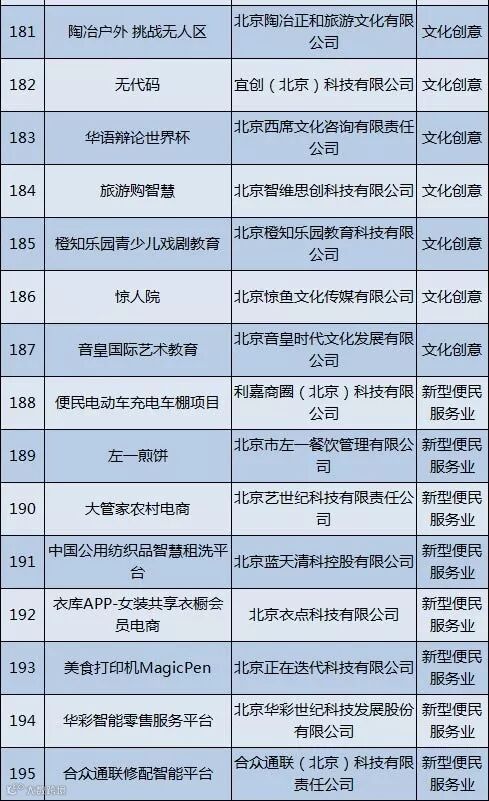 | 181 | 陶冶户外 挑战无人区 | 北京陶冶正和旅游文化有限公司 | 文化创意 |
|---|---|---|---|
| 182 | 无代码 | 宜创（北京）科技有限公司 | 文化创意 |
| 183 | 华语辩论世界杯 | 北京西席文化咨询有限责任公司 | 文化创意 |
| 184 | 旅游购智慧 | 北京智维思创科技有限公司 | 文化创意 |
| 185 | 橙知乐园青少儿戏剧教育 | 北京橙知乐园教育科技有限公司 | 文化创意 |
| 186 | 惊人院 | 北京惊鱼文化传媒有限公司 | 文化创意 |
| 187 | 音皇国际艺术教育 | 北京音皇时代文化发展有限公司 | 文化创意 |
| 188 | 便民电动车充电车棚项目 | 利嘉商圈（北京）科技有限公司 | 新型便民服务业 |
| 189 | 左一煎饼 | 北京市左一餐饮管理有限公司 | 新型便民服务业 |
| 190 | 大管家农村电商 | 北京艺世纪科技有限责任公司 | 新型便民服务业 |
| 191 | 中国公用纺织品智慧租洗平台 | 北京蓝天清科控股有限公司 | 新型便民服务业 |
| 192 | 衣库APP-女装共享衣橱会员电商 | 北京衣点科技有限公司 | 新型便民服务业 |
| 193 | 美食打印机MagicPen | 北京正在迭代科技有限公司 | 新型便民服务业 |
| 194 | 华彩智能零售服务平台 | 北京华彩世纪科技发展股份有限公司 | 新型便民服务业 |
| 195 | 合众通联修配智能平台 | 合众通联（北京）科技有限责任公司 | 新型便民服务业 |